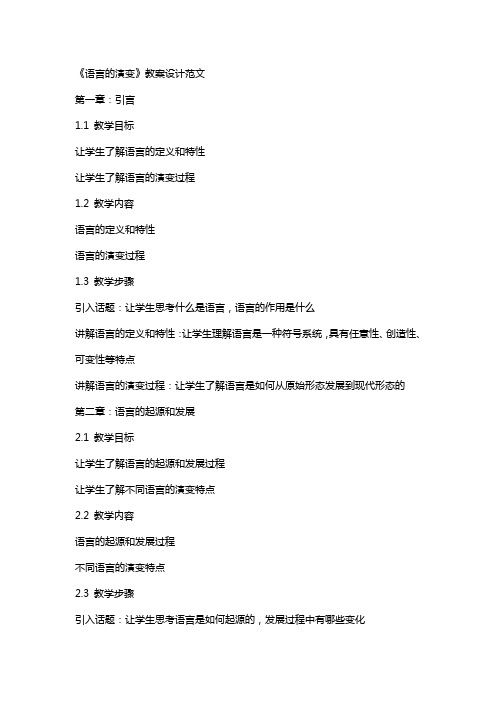 《语言的演变》教案设计范文

第一章：引言

1.1 教学目标

让学生了解语言的定义和特性

让学生了解语言的演变过程

1.2 教学内容

语言的定义和特性

语言的演变过程

1.3 教学步骤

引入话题：让学生思考什么是语言，语言的作用是什么

讲解语言的定义和特性：让学生理解语言是一种符号系统，具有任意性、创造性、可变性等特点

讲解语言的演变过程：让学生了解语言是如何从原始形态发展到现代形态的

第二章：语言的起源和发展

2.1 教学目标

让学生了解语言的起源和发展过程

让学生了解不同语言的演变特点

2.2 教学内容

语言的起源和发展过程

不同语言的演变特点

2.3 教学步骤

引入话题：让学生思考语言是如何起源的，发展过程中有哪些变化